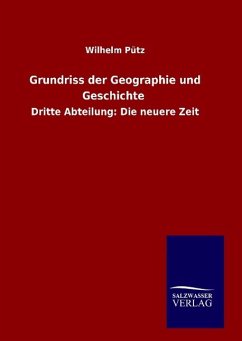 Wilhelm Pütz

Grundriss der Geographie und Geschichte

Dritte Abteilung: Die neuere Zeit

SALZWASSER
VERLAG